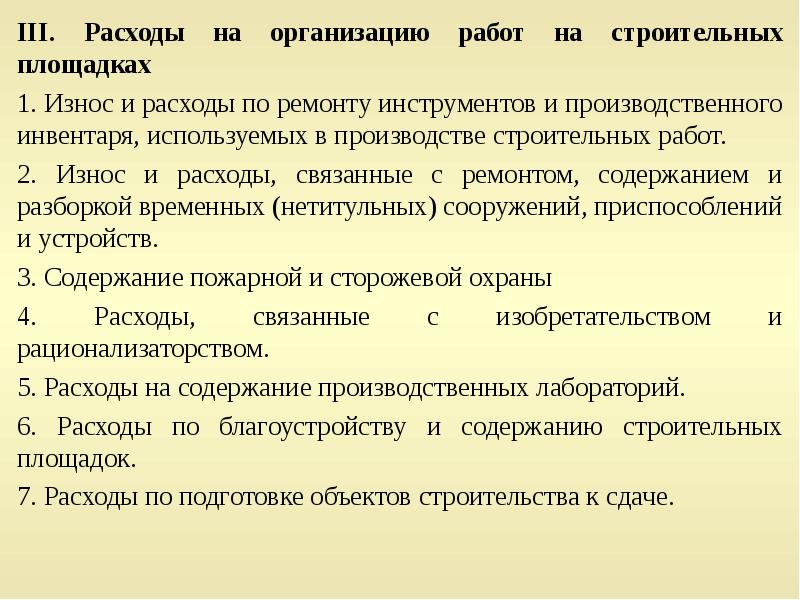 III. Расходы на организацию работ на строительных площадках

1. Износ и расходы по ремонту инструментов и производственного инвентаря, используемых в производстве строительных работ.

2. Износ и расходы, связанные с ремонтом, содержанием и разборкой временных (нетитульных) сооружений, приспособлений и устройств.

3. Содержание пожарной и сторожевой охраны

4. Расходы, связанные с изобретательством и рационализаторством.

5. Расходы на содержание производственных лабораторий.

6. Расходы по благоустройству и содержанию строительных площадок.

7. Расходы по подготовке объектов строительства к сдаче.